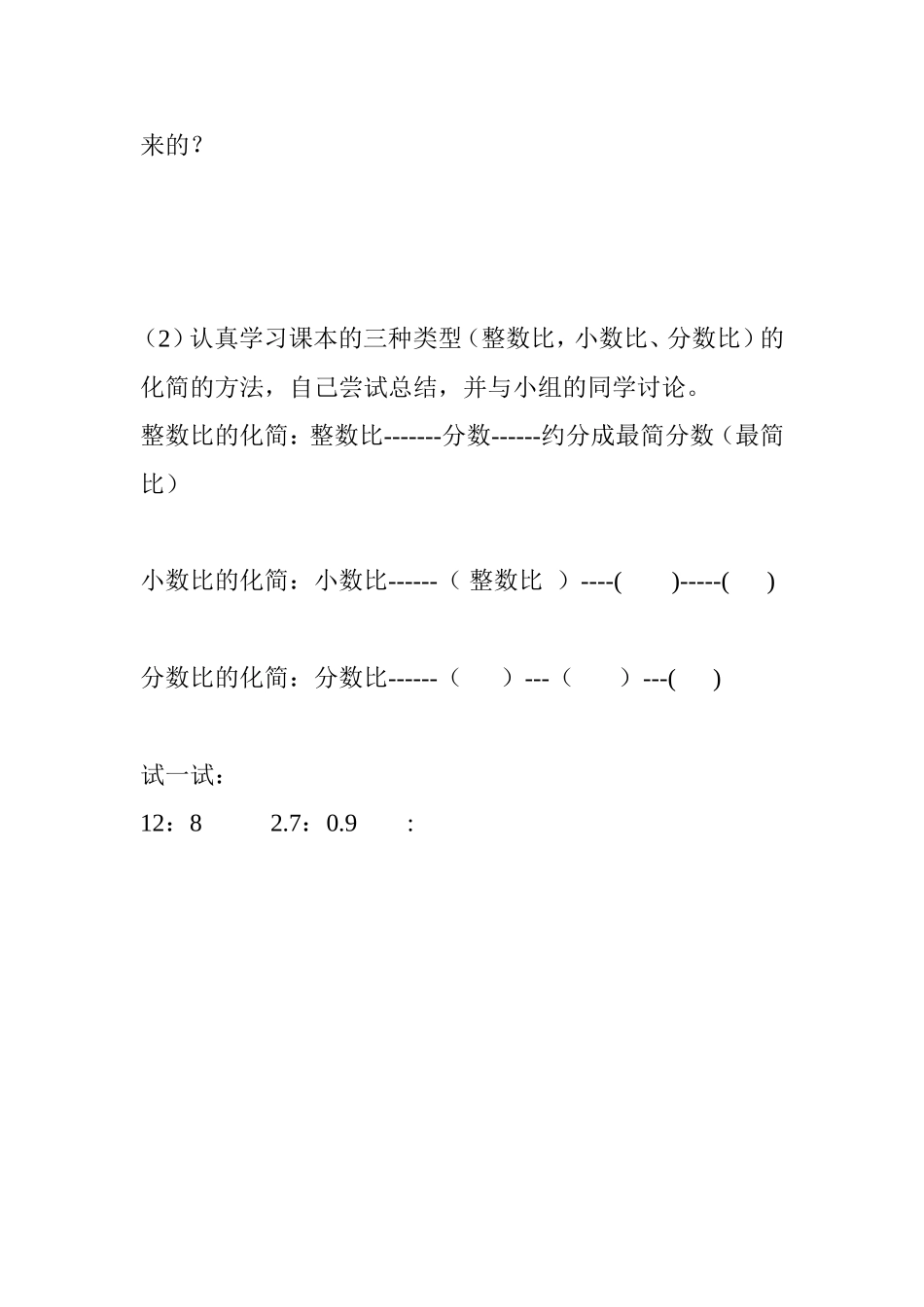 来的？

（2）认真学习课本的三种类型（整数比，小数比、分数比）的化简的方法，自己尝试总结，并与小组的同学讨论。

整数比的化简：整数比-------分数------约分成最简分数（最简比）

小数比的化简：小数比------（ 整数比 ）----(　　)-----(　　)

分数比的化简：分数比------（　　）---（　　）---(　　)

试一试：

12：8　　2.7：0.9　　: